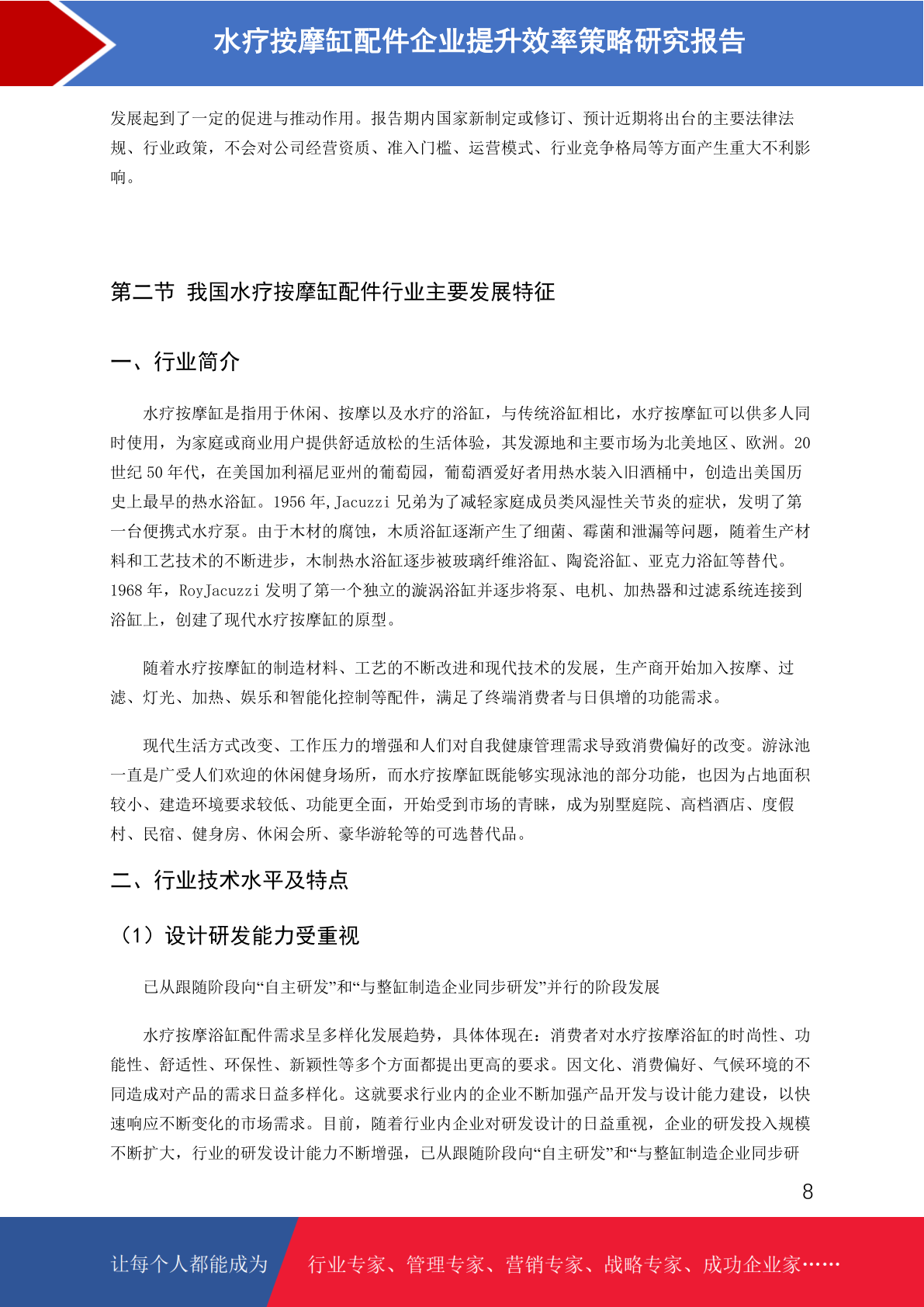 水疗按摩缸配件企业提升效率策略研究报告

发展起到了一定的促进与推动作用。报告期内国家新制定或修订、预计近期将出台的主要法律法规、行业政策，不会对公司经营资质、准入门槛、运营模式、行业竞争格局等方面产生重大不利影响。

第二节 我国水疗按摩缸配件行业主要发展特征

一、行业简介

水疗按摩缸是指用于休闲、按摩以及水疗的浴缸，与传统浴缸相比，水疗按摩缸可以供多人同时使用，为家庭或商业用户提供舒适放松的生活体验，其发源地和主要市场为北美地区、欧洲。20世纪50年代，在美国加利福尼亚州的葡萄园，葡萄酒爱好者用热水装入旧酒桶中，创造出美国历史上最早的热水浴缸。1956年,Jacuzzi兄弟为了减轻家庭成员类风湿性关节炎的症状，发明了第一台便携式水疗泵。由于木材的腐蚀，木质浴缸逐渐产生了细菌、霉菌和泄漏等问题，随着生产材料和工艺技术的不断进步，木制热水浴缸逐步被玻璃纤维浴缸、陶瓷浴缸、亚克力浴缸等替代。1968年，RoyJacuzzi发明了第一个独立的漩涡浴缸并逐步将泵、电机、加热器和过滤系统连接到浴缸上，创建了现代水疗按摩缸的原型。

随着水疗按摩缸的制造材料、工艺的不断改进和现代技术的发展，生产商开始加入按摩、过滤、灯光、加热、娱乐和智能化控制等配件，满足了终端消费者与日俱增的功能需求。

现代生活方式改变、工作压力的增强和人们对自我健康管理需求导致消费偏好的改变。游泳池一直是广受人们欢迎的休闲健身场所，而水疗按摩缸既能够实现泳池的部分功能，也因为占地面积较小、建造环境要求较低、功能更全面，开始受到市场的青睐，成为别墅庭院、高档酒店、度假村、民宿、健身房、休闲会所、豪华游轮等的可选替代品。

二、行业技术水平及特点

（1）设计研发能力受重视

已从跟随阶段向“自主研发”和“与整缸制造企业同步研发”并行的阶段发展

水疗按摩浴缸配件需求呈多样化发展趋势，具体体现在：消费者对水疗按摩浴缸的时尚性、功能性、舒适性、环保性、新颖性等多个方面都提出更高的要求。因文化、消费偏好、气候环境的不同造成对产品的需求日益多样化。这就要求行业内的企业不断加强产品开发与设计能力建设，以快速响应不断变化的市场需求。目前，随着行业内企业对研发设计的日益重视，企业的研发投入规模不断扩大，行业的研发设计能力不断增强，已从跟随阶段向“自主研发”和“与整缸制造企业同步研

8

让每个人都能成为 行业专家、管理专家、营销专家、战略专家、成功企业家……